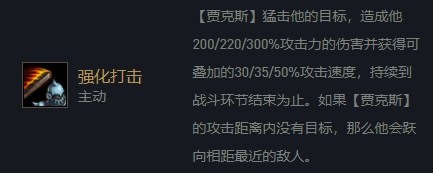 强化打击
主动

【贾克斯】猛击他的目标，造成他200/220/300%攻击力的伤害并获得可叠加的30/35/50%攻击速度，持续到战斗环节结束为止。如果【贾克斯】的攻击距离内没有目标，那么他会跃向相距最近的敌人。